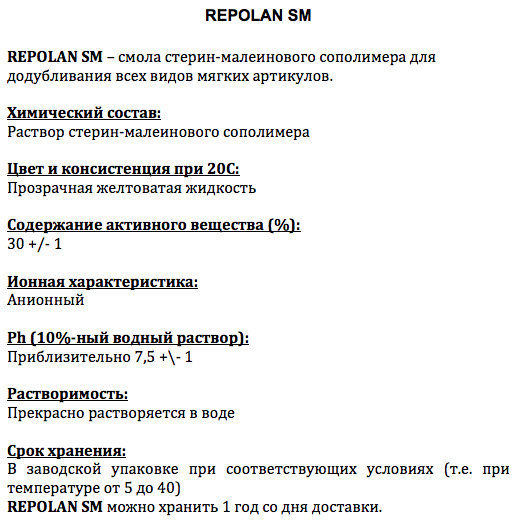 REPOLAN SM

REPOLAN SM – смола стерин-малеинового сополимера для додубливания всех видов мягких артикулов.

Химический состав:
Раствор стерин-малеинового сополимера

Цвет и консистенция при 20С:
Прозрачная желтоватая жидкость

Содержание активного вещества (%):
30 +/- 1

Ионная характеристика:
Анионный

Ph (10%-ный водный раствор):
Приблизительно 7,5 +\- 1

Растворимость:
Прекрасно растворяется в воде

Срок хранения:
В заводской упаковке при соответствующих условиях (т.е. при температуре от 5 до 40)
REPOLAN SM можно хранить 1 год со дня доставки.